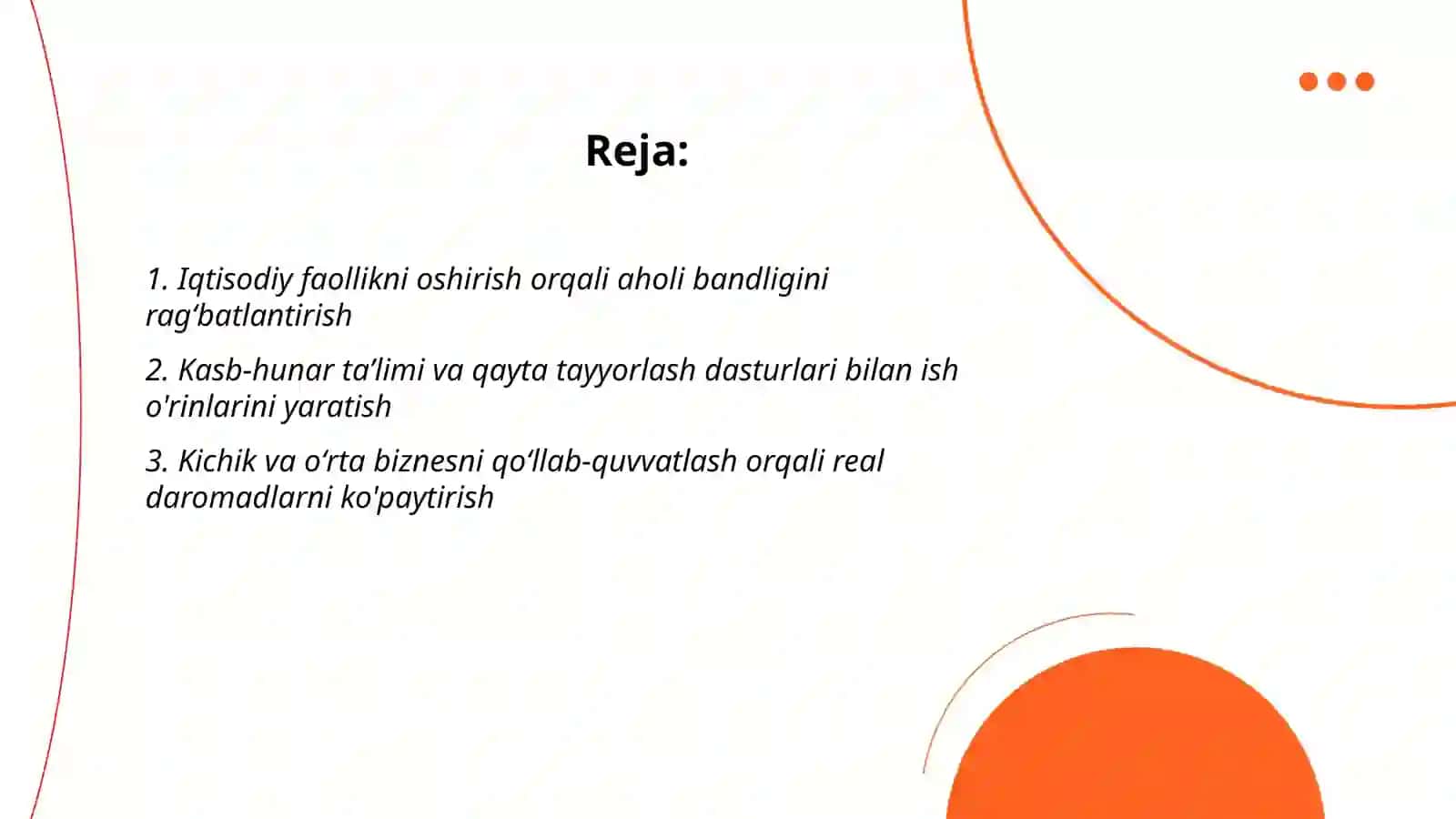 Reja:

1. Iqtisodiy faollikni oshirish orqali aholi bandligini rag‘batlantirish

2. Kasb-hunar ta’limi va qayta tayyorlash dasturlari bilan ish o'rinlarini yaratish

3. Kichik va o‘rta biznesni qo‘llab-quvvatlash orqali real daromadlarni ko'paytirish